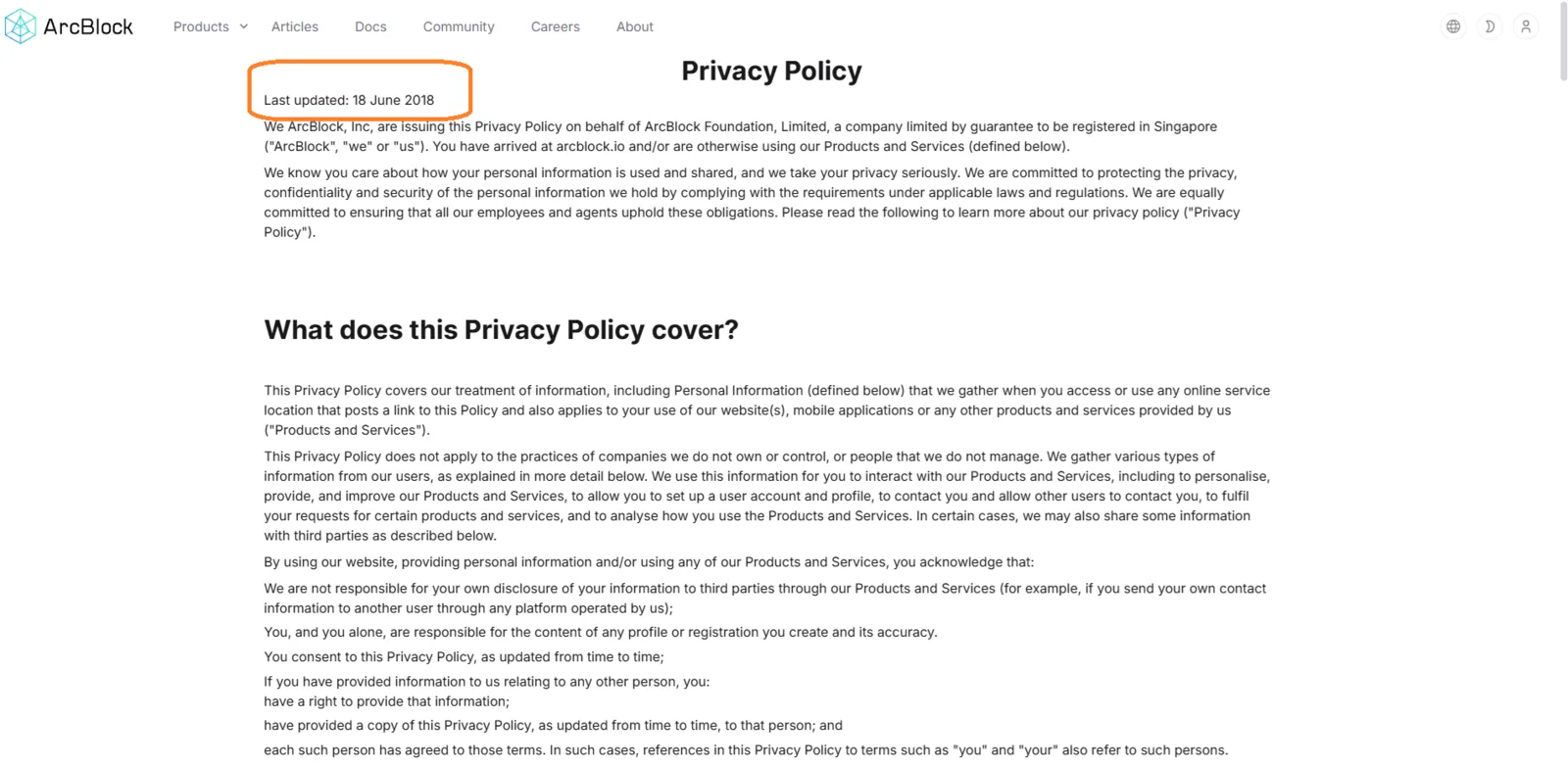 ArcBlock Products Articles Docs Community Careers About

Privacy Policy

Last updated: 18 June 2018

We ArcBlock, Inc, are issuing this Privacy Policy on behalf of ArcBlock Foundation, Limited, a company limited by guarantee to be registered in Singapore ("ArcBlock", "we" or "us"). You have arrived at arcblock.io and/or are otherwise using our Products and Services (defined below).

We know you care about how your personal information is used and shared, and we take your privacy seriously. We are committed to protecting the privacy, confidentiality and security of the personal information we hold by complying with the requirements under applicable laws and regulations. We are equally committed to ensuring that all our employees and agents uphold these obligations. Please read the following to learn more about our privacy policy ("Privacy Policy").

What does this Privacy Policy cover?

This Privacy Policy covers our treatment of information, including Personal Information (defined below) that we gather when you access or use any online service location that posts a link to this Policy and also applies to your use of our website(s), mobile applications or any other products and services provided by us ("Products and Services").

This Privacy Policy does not apply to the practices of companies we do not own or control, or people that we do not manage. We gather various types of information from our users, as explained in more detail below. We use this information for you to interact with our Products and Services, including to personalise, provide, and improve our Products and Services, to allow you to set up a user account and profile, to contact you and allow other users to contact you, to fulfil your requests for certain products and services, and to analyse how you use the Products and Services. In certain cases, we may also share some information with third parties as described below.

By using our website, providing personal information and/or using any of our Products and Services, you acknowledge that:

We are not responsible for your own disclosure of your information to third parties through our Products and Services (for example, if you send your own contact information to another user through any platform operated by us);

You, and you alone, are responsible for the content of any profile or registration you create and its accuracy.

You consent to this Privacy Policy, as updated from time to time;

If you have provided information to us relating to any other person, you:
have a right to provide that information;

have provided a copy of this Privacy Policy, as updated from time to time, to that person; and

each such person has agreed to those terms. In such cases, references in this Privacy Policy to terms such as "you" and "your" also refer to such persons.